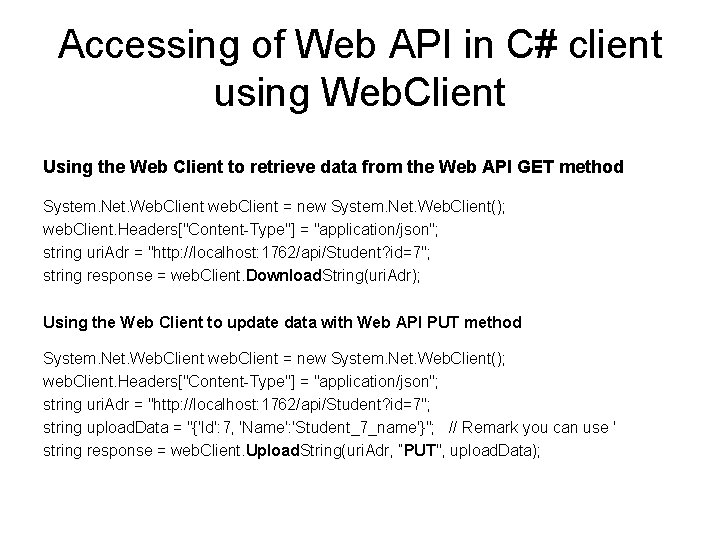 Accessing of Web API in C# client using WebClient

Using the Web Client to retrieve data from the Web API GET method

System.Net.WebClient webClient = new System.Net.WebClient();
webClient.Headers["Content-Type"] = "application/json";
string uriAdr = "http://localhost:1762/api/Student?id=7";
string response = webClient.DownloadString(uriAdr);

Using the Web Client to update data with Web API PUT method

System.Net.WebClient webClient = new System.Net.WebClient();
webClient.Headers["Content-Type"] = "application/json";
string uriAdr = "http://localhost:1762/api/Student?id=7";
string uploadData = "{'Id':7, 'Name':'Student_7_name'}"; // Remark you can use '
string response = webClient.UploadString(uriAdr, "PUT", uploadData);